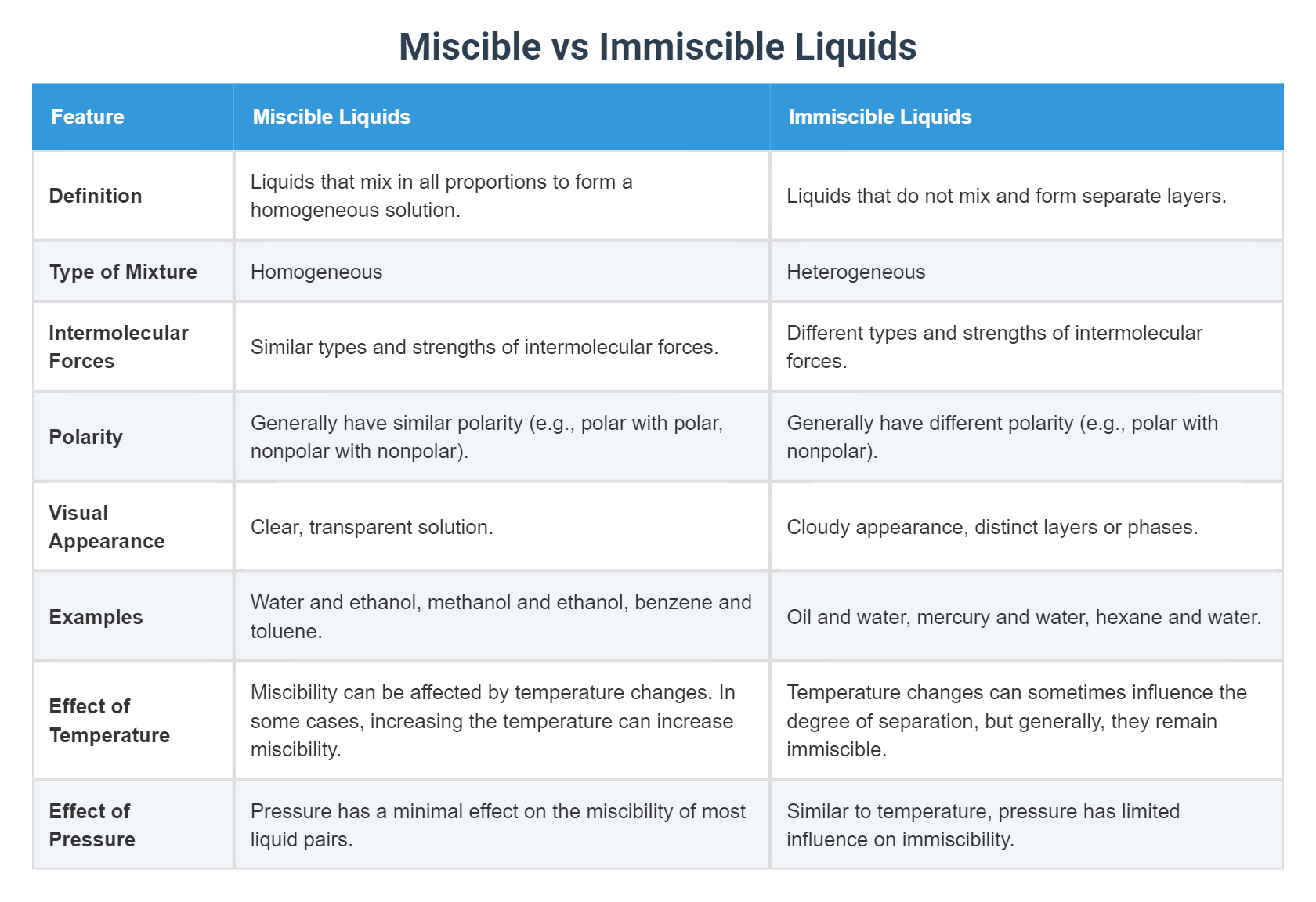 Miscible vs Immiscible Liquids

| Feature | Miscible Liquids | Immiscible Liquids |
|---|---|---|
| Definition | Liquids that mix in all proportions to form a homogeneous solution. | Liquids that do not mix and form separate layers. |
| Type of Mixture | Homogeneous | Heterogeneous |
| Intermolecular Forces | Similar types and strengths of intermolecular forces. | Different types and strengths of intermolecular forces. |
| Polarity | Generally have similar polarity (e.g., polar with polar, nonpolar with nonpolar). | Generally have different polarity (e.g., polar with nonpolar). |
| Visual Appearance | Clear, transparent solution. | Cloudy appearance, distinct layers or phases. |
| Examples | Water and ethanol, methanol and ethanol, benzene and toluene. | Oil and water, mercury and water, hexane and water. |
| Effect of Temperature | Miscibility can be affected by temperature changes. In some cases, increasing the temperature can increase miscibility. | Temperature changes can sometimes influence the degree of separation, but generally, they remain immiscible. |
| Effect of Pressure | Pressure has a minimal effect on the miscibility of most liquid pairs. | Similar to temperature, pressure has limited influence on immiscibility. |